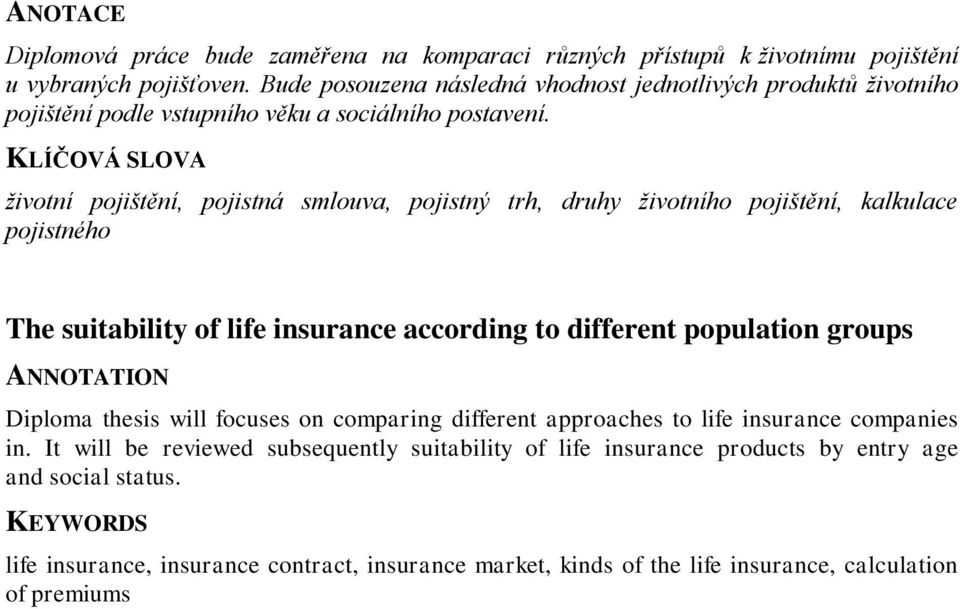 ANOTACE

Diplomová práce bude zaměřena na komparaci různých přístupů k životnímu pojištění u vybraných pojišťoven. Bude posouzena následná vhodnost jednotlivých produktů životního pojištění podle vstupního věku a sociálního postavení.

KLÍČOVÁ SLOVA

životní pojištění, pojistná smlouva, pojistný trh, druhy životního pojištění, kalkulace pojistného

The suitability of life insurance according to different population groups

ANNOTATION

Diploma thesis will focuses on comparing different approaches to life insurance companies in. It will be reviewed subsequently suitability of life insurance products by entry age and social status.

KEYWORDS

life insurance, insurance contract, insurance market, kinds of the life insurance, calculation of premiums